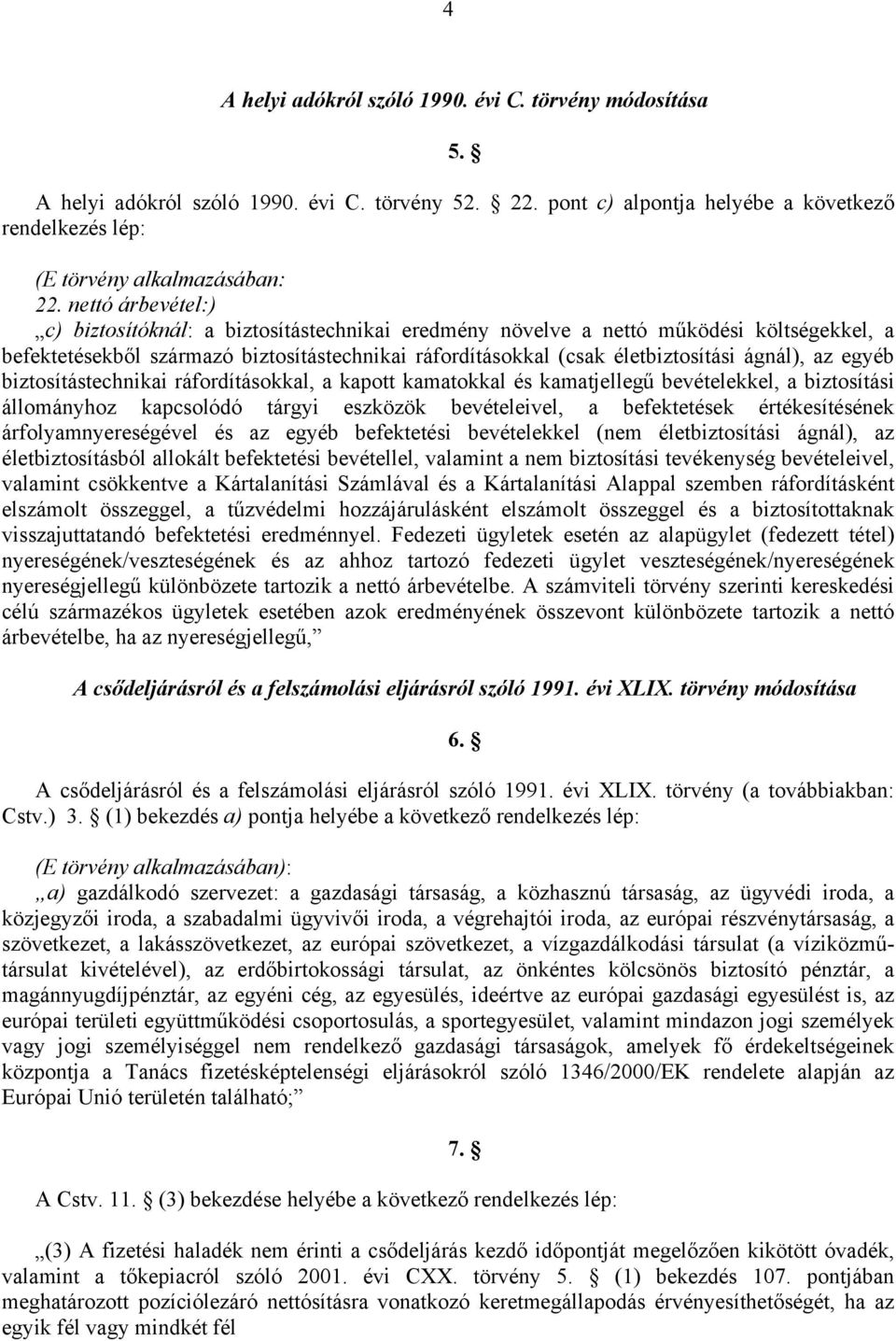 4

A helyi adókról szóló 1990. évi C. törvény módosítása

5. §

A helyi adókról szóló 1990. évi C. törvény 52. § 22. pont c) alpontja helyébe a következő rendelkezés lép:

(E törvény alkalmazásában:
22. nettó árbevétel:)
„c) biztosítóknál: a biztosítástechnikai eredmény növelve a nettó működési költségekkel, a befektetésekből származó biztosítástechnikai ráfordításokkal (csak életbiztosítási ágnál), az egyéb biztosítástechnikai ráfordításokkal, a kapott kamatokkal és kamatjellegű bevételekkel, a biztosítási állományhoz kapcsolódó tárgyi eszközök bevételeivel, a befektetések értékesítésének árfolyamnyereségével és az egyéb befektetési bevételekkel (nem életbiztosítási ágnál), az életbiztosításból allokált befektetési bevétellel, valamint a nem biztosítási tevékenység bevételeivel, valamint csökkentve a Kártalanítási Számlával és a Kártalanítási Alappal szemben ráfordításként elszámolt összeggel, a tűzvédelmi hozzájárulásként elszámolt összeggel és a biztosítottaknak visszajuttatandó befektetési eredménnyel. Fedezeti ügyletek esetén az alapügylet (fedezett tétel) nyereségének/veszteségének és az ahhoz tartozó fedezeti ügylet veszteségének/nyereségének nyereségjellegű különbözete tartozik a nettó árbevételbe. A számviteli törvény szerinti kereskedési célú származékos ügyletek esetében azok eredményének összevont különbözete tartozik a nettó árbevételbe, ha az nyereségjellegű,”

A csődeljárásról és a felszámolási eljárásról szóló 1991. évi XLIX. törvény módosítása

6. §

A csődeljárásról és a felszámolási eljárásról szóló 1991. évi XLIX. törvény (a továbbiakban: Cstv.) 3. § (1) bekezdés a) pontja helyébe a következő rendelkezés lép:

(E törvény alkalmazásában):
„a) gazdálkodó szervezet: a gazdasági társaság, a közhasznú társaság, az ügyvédi iroda, a közjegyzői iroda, a szabadalmi ügyvivői iroda, a végrehajtói iroda, az európai részvénytársaság, a szövetkezet, a lakásszövetkezet, az európai szövetkezet, a vízgazdálkodási társulat (a víziközműtársulat kivételével), az erdőbirtokossági társulat, az önkéntes kölcsönös biztosító pénztár, a magánnyugdíjpénztár, az egyéni cég, az egyesülés, ideértve az európai gazdasági egyesülést is, az európai területi együttműködési csoportosulás, a sportegyesület, valamint mindazon jogi személyek vagy jogi személyiséggel nem rendelkező gazdasági társaságok, amelyek fő érdekeltségeinek központja a Tanács fizetésképtelenségi eljárásokról szóló 1346/2000/EK rendelete alapján az Európai Unió területén található;”

7. §

A Cstv. 11. § (3) bekezdése helyébe a következő rendelkezés lép:

„(3) A fizetési haladék nem érinti a csődeljárás kezdő időpontját megelőzően kikötött óvadék, valamint a tőkepiacról szóló 2001. évi CXX. törvény 5. § (1) bekezdés 107. pontjában meghatározott pozíciólezáró nettósításra vonatkozó keretmegállapodás érvényesíthetőségét, ha az egyik fél vagy mindkét fél